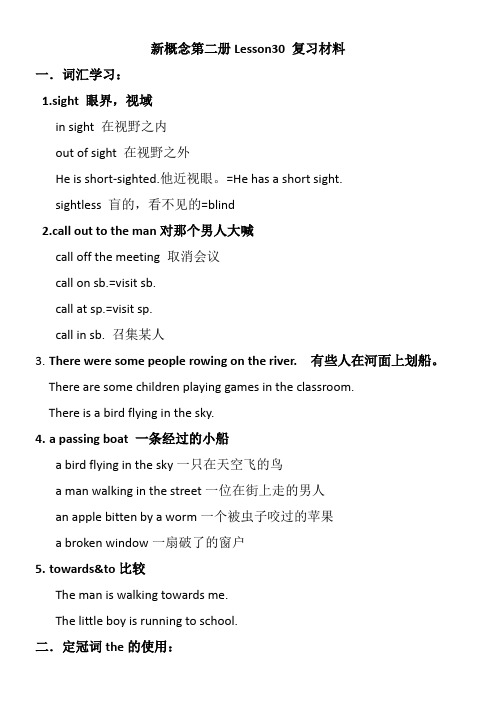 新概念第二册 Lesson30 复习材料

一．词汇学习：

1.sight 眼界，视域

in sight 在视野之内

out of sight 在视野之外

He is short-sighted.他近视眼。=He has a short sight.

sightless 盲的，看不见的=blind

2.call out to the man 对那个男人大喊

call off the meeting 取消会议

call on sb.=visit sb.

call at sp.=visit sp.

call in sb. 召集某人

3. There were some people rowing on the river. 有些人在河面上划船。

There are some children playing games in the classroom.

There is a bird flying in the sky.

4. a passing boat 一条经过的小船

a bird flying in the sky 一只在天空飞的鸟

a man walking in the street 一位在街上走的男人

an apple bitten by a worm 一个被虫子咬过的苹果

a broken window 一扇破了的窗户

5. towards&to 比较

The man is walking towards me.

The little boy is running to school.

二．定冠词 the 的使用：